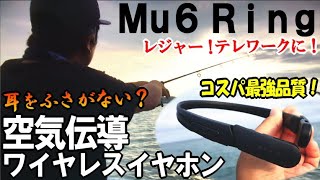 Mu6 Ring
レジャー！テレワークに！
コスパ最強品質！
耳をふさがない？
空気伝導
ワイヤレスイヤホン